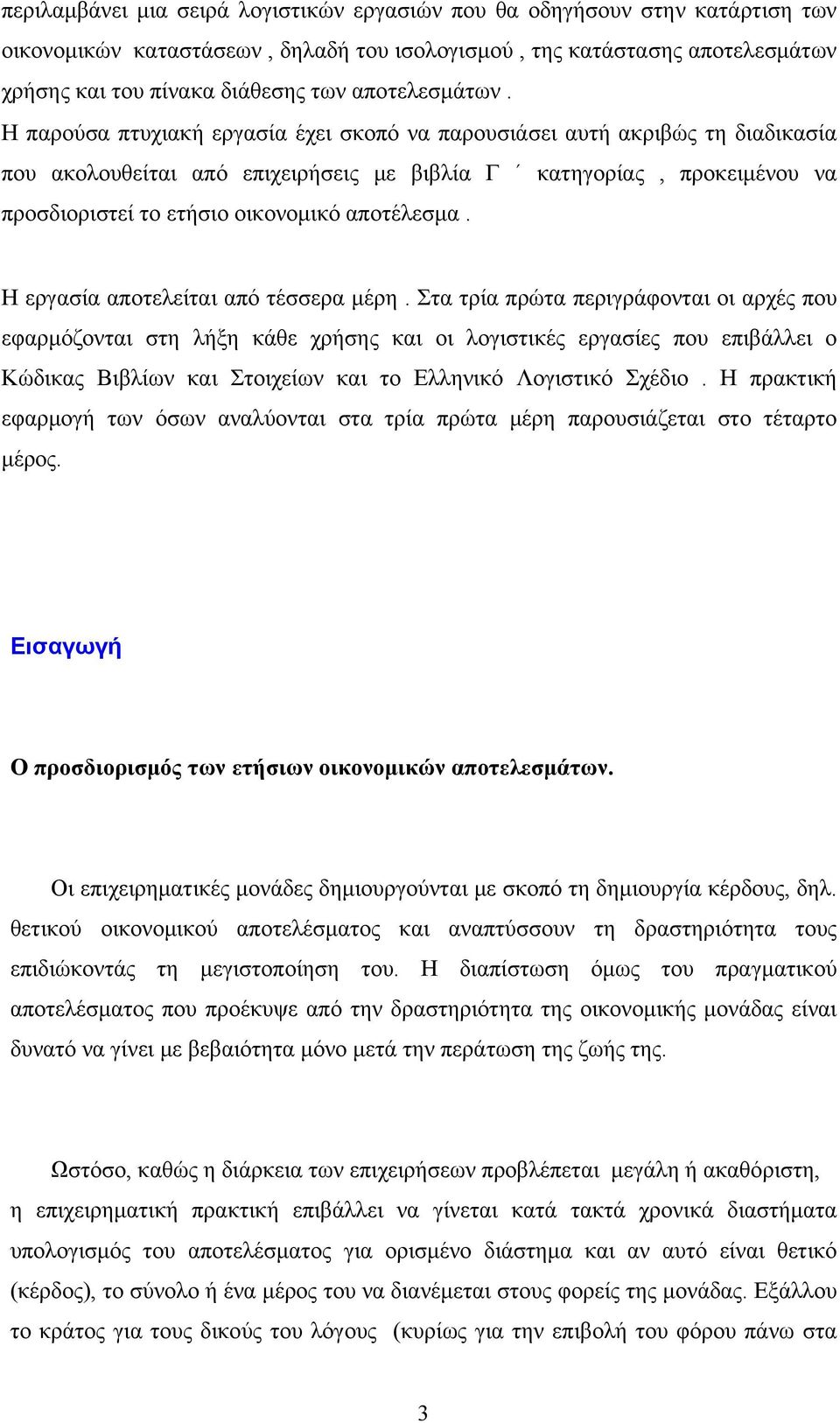 περιλαμβάνει μια σειρά λογιστικών εργασιών που θα οδηγήσουν στην κατάρτιση των οικονομικών καταστάσεων , δηλαδή του ισολογισμού , της κατάστασης αποτελεσμάτων χρήσης και του πίνακα διάθεσης των αποτελεσμάτων .
Η παρούσα πτυχιακή εργασία έχει σκοπό να παρουσιάσει αυτή ακριβώς τη διαδικασία που ακολουθείται από επιχειρήσεις με βιβλία Γ ΄ κατηγορίας , προκειμένου να προσδιοριστεί το ετήσιο οικονομικό αποτέλεσμα .

Η εργασία αποτελείται από τέσσερα μέρη . Στα τρία πρώτα περιγράφονται οι αρχές που εφαρμόζονται στη λήξη κάθε χρήσης και οι λογιστικές εργασίες που επιβάλλει ο Κώδικας Βιβλίων και Στοιχείων και το Ελληνικό Λογιστικό Σχέδιο . Η πρακτική εφαρμογή των όσων αναλύονται στα τρία πρώτα μέρη παρουσιάζεται στο τέταρτο μέρος.

Εισαγωγή

Ο προσδιορισμός των ετήσιων οικονομικών αποτελεσμάτων.

Οι επιχειρηματικές μονάδες δημιουργούνται με σκοπό τη δημιουργία κέρδους, δηλ. θετικού οικονομικού αποτελέσματος και αναπτύσσουν τη δραστηριότητα τους επιδιώκοντάς τη μεγιστοποίηση του. Η διαπίστωση όμως του πραγματικού αποτελέσματος που προέκυψε από την δραστηριότητα της οικονομικής μονάδας είναι δυνατό να γίνει με βεβαιότητα μόνο μετά την περάτωση της ζωής της.

Ωστόσο, καθώς η διάρκεια των επιχειρήσεων προβλέπεται μεγάλη ή ακαθόριστη, η επιχειρηματική πρακτική επιβάλλει να γίνεται κατά τακτά χρονικά διαστήματα υπολογισμός του αποτελέσματος για ορισμένο διάστημα και αν αυτό είναι θετικό (κέρδος), το σύνολο ή ένα μέρος του να διανέμεται στους φορείς της μονάδας. Εξάλλου το κράτος για τους δικούς του λόγους (κυρίως για την επιβολή του φόρου πάνω στα

3